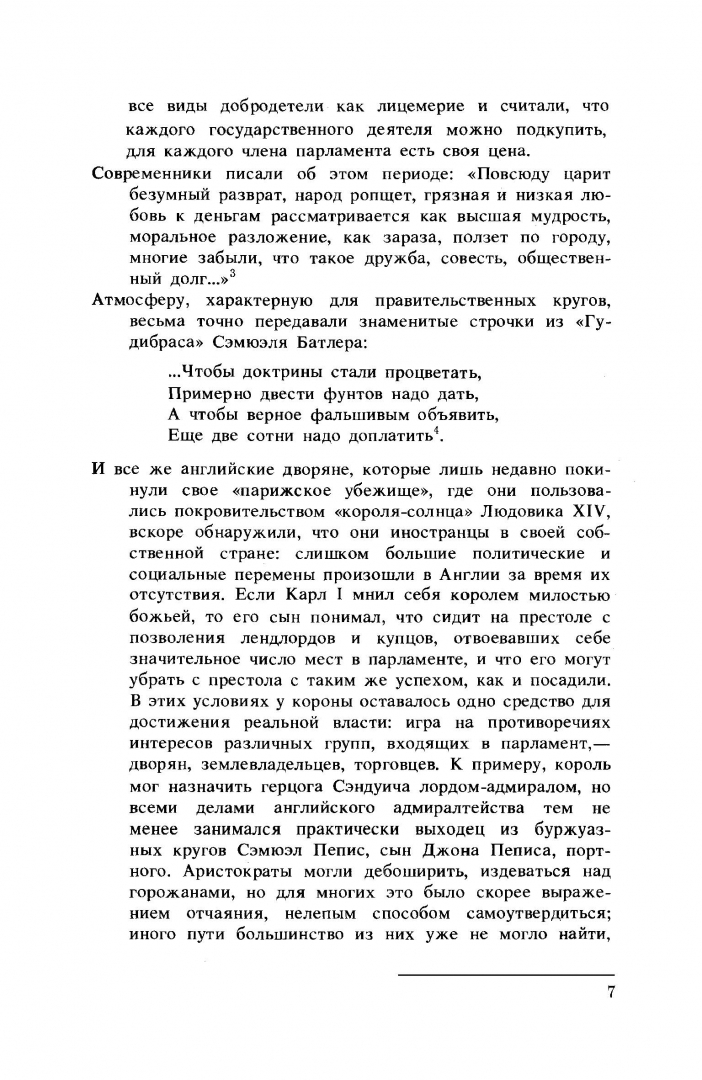 все виды добродетели как лицемерие и считали, что каждого государственного деятеля можно подкупить, для каждого члена парламента есть своя цена.

Современники писали об этом периоде: «Повсюду царит безумный разврат, народ ропщет, грязная и низкая любовь к деньгам рассматривается как высшая мудрость, моральное разложение, как зараза, ползет по городу, многие забыли, что такое дружба, совесть, общественный долг...»$^3$

Атмосферу, характерную для правительственных кругов, весьма точно передавали знаменитые строчки из «Гудибраса» Сэмюэля Батлера:

...Чтобы доктрины стали процветать,
Примерно двести фунтов надо дать,
А чтобы верное фальшивым объявить,
Еще две сотни надо доплатить$^4$.

И все же английские дворяне, которые лишь недавно покинули свое «парижское убежище», где они пользовались покровительством «короля-солнца» Людовика XIV, вскоре обнаружили, что они иностранцы в своей собственной стране: слишком большие политические и социальные перемены произошли в Англии за время их отсутствия. Если Карл I мнил себя королем милостью божьей, то его сын понимал, что сидит на престоле с позволения лендлордов и купцов, отвоевавших себе значительное число мест в парламенте, и что его могут убрать с престола с таким же успехом, как и посадили. В этих условиях у короны оставалось одно средство для достижения реальной власти: игра на противоречиях интересов различных групп, входящих в парламент,— дворян, землевладельцев, торговцев. К примеру, король мог назначить герцога Сэндуича лордом-адмиралом, но всеми делами английского адмиралтейства тем не менее занимался практически выходец из буржуазных кругов Сэмюэл Пепис, сын Джона Пеписа, портного. Аристократы могли дебоширить, издеваться над горожанами, но для многих это было скорее выражением отчаяния, нелепым способом самоутвердиться; иного пути большинство из них уже не могло найти,

7